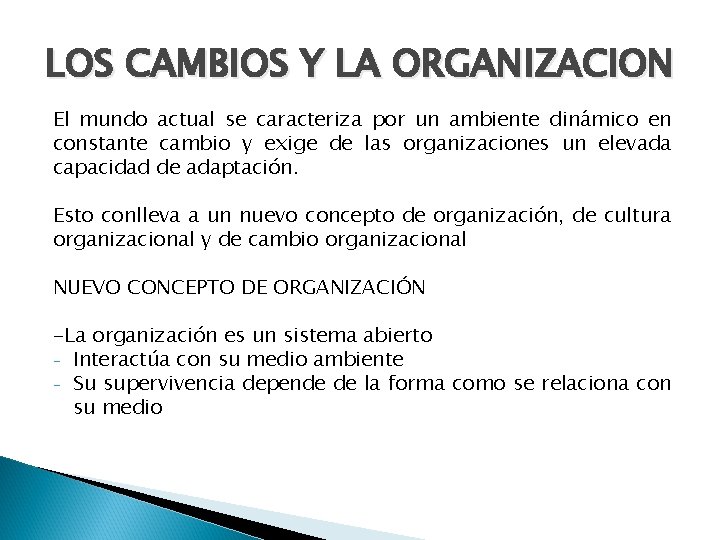 LOS CAMBIOS Y LA ORGANIZACION

El mundo actual se caracteriza por un ambiente dinámico en constante cambio y exige de las organizaciones un elevada capacidad de adaptación.

Esto conlleva a un nuevo concepto de organización, de cultura organizacional y de cambio organizacional

NUEVO CONCEPTO DE ORGANIZACIÓN

-La organización es un sistema abierto
- Interactúa con su medio ambiente
- Su supervivencia depende de la forma como se relaciona con su medio